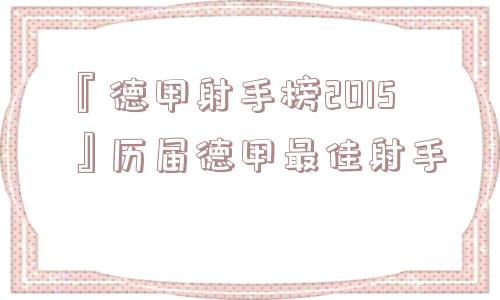 『德甲射手榜2015』历届德甲最佳射手